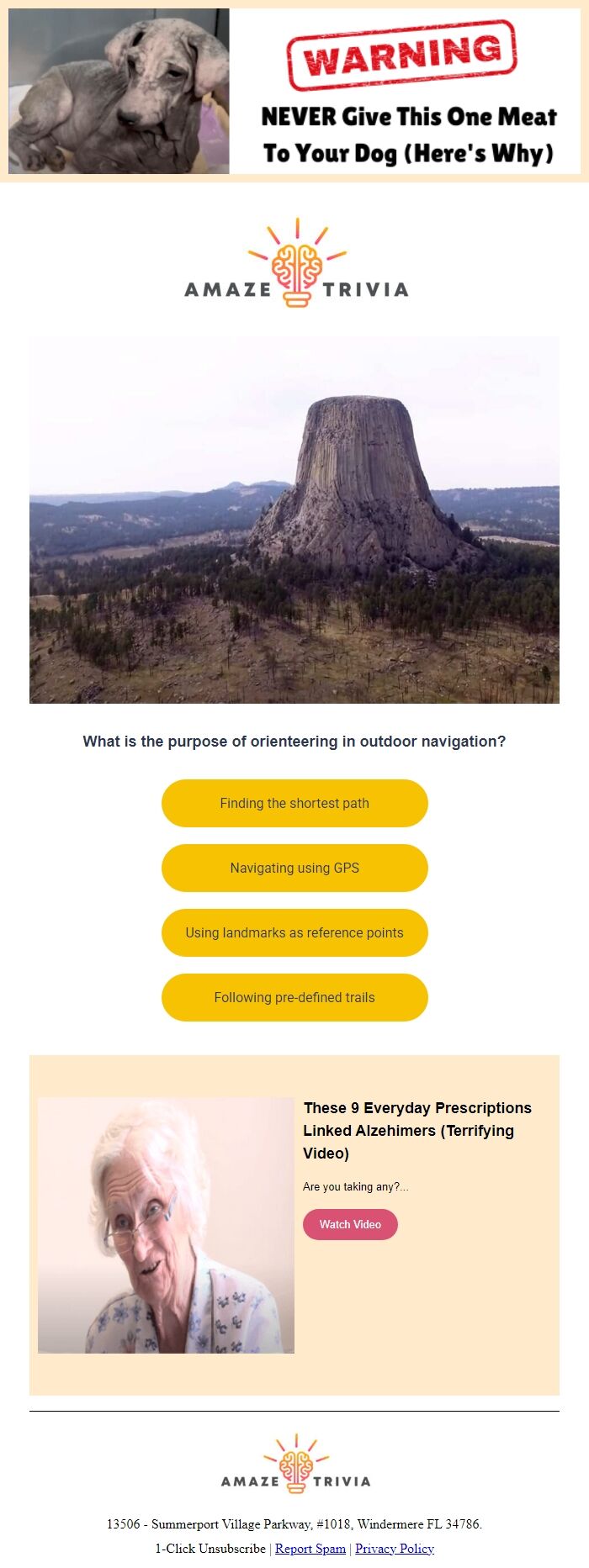 WARNING

NEVER Give This One Meat To Your Dog (Here's Why)

AMAZE TRIVIA

What is the purpose of orienteering in outdoor navigation?

Finding the shortest path

Navigating using GPS

Using landmarks as reference points

Following pre-defined trails

These 9 Everyday Prescriptions Linked Alzehimers (Terrifying Video)

Are you taking any?...

Watch Video

AMAZE TRIVIA

13506 - Summerport Village Parkway, #1018, Windermere FL 34786.

1-Click Unsubscribe | Report Spam | Privacy Policy